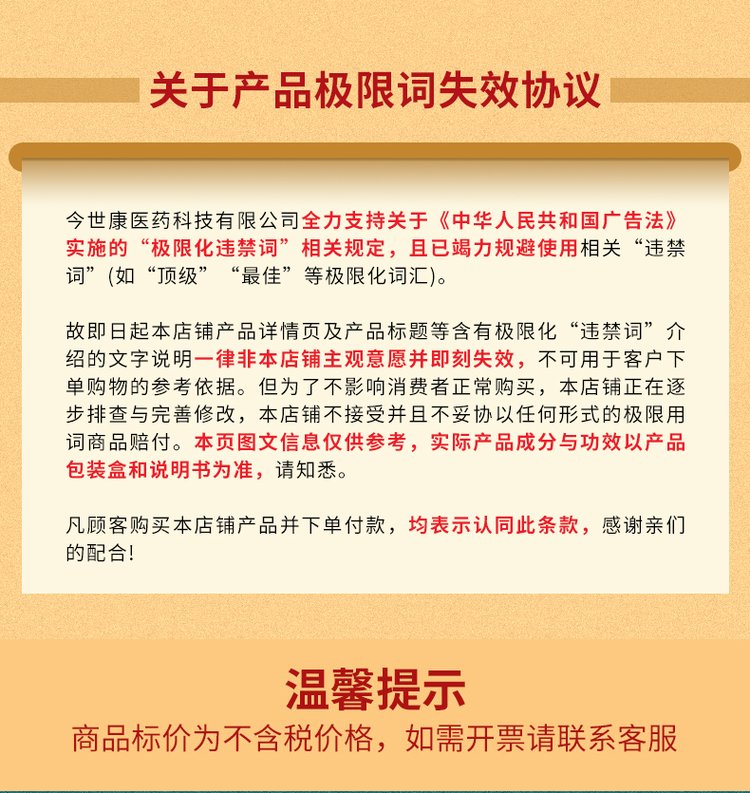 关于产品极限词失效协议

今世康医药科技有限公司全力支持关于《中华人民共和国广告法》实施的“极限化违禁词”相关规定，且已竭力规避使用相关“违禁词”(如“顶级”“最佳”等极限化词汇)。

故即日起本店铺产品详情页及产品标题等含有极限化“违禁词”介绍的文字说明一律非本店铺主观意愿并即刻失效，不可用于客户下单购物的参考依据。但为了不影响消费者正常购买，本店铺正在逐步排查与完善修改，本店铺不接受并且不妥协以任何形式的极限用词商品赔付。本页图文信息仅供参考，实际产品成分与功效以产品包装盒和说明书为准，请知悉。

凡顾客购买本店铺产品并下单付款，均表示认同此条款，感谢亲们的配合!

温馨提示
商品标价为不含税价格，如需开票请联系客服